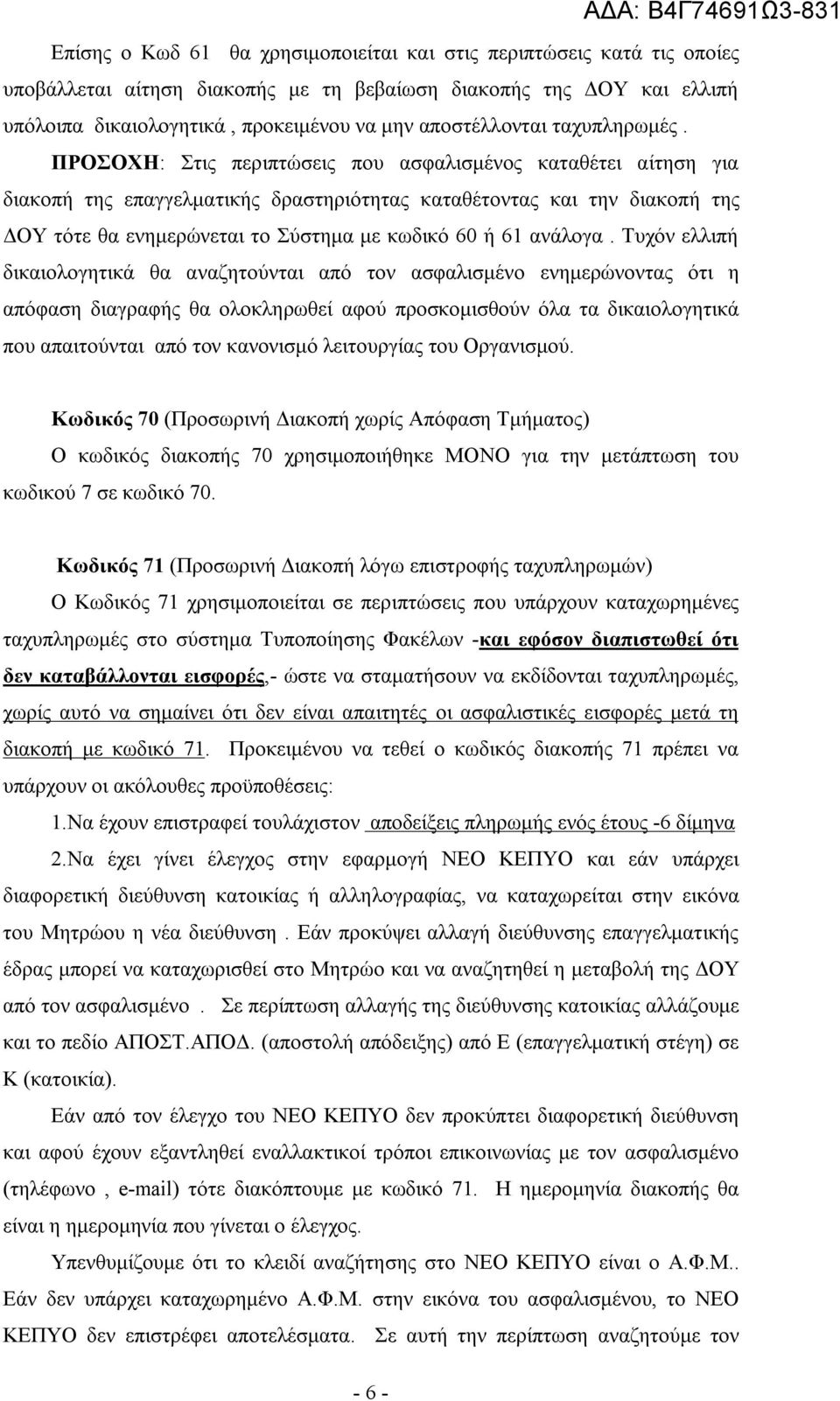 ΑΔΑ: Β4Γ74691Ω3-831

Επίσης ο Κωδ 61 θα χρησιμοποιείται και στις περιπτώσεις κατά τις οποίες υποβάλλεται αίτηση διακοπής με τη βεβαίωση διακοπής της ΔΟΥ και ελλιπή υπόλοιπα δικαιολογητικά , προκειμένου να μην αποστέλλονται ταχυπληρωμές . ΠΡΟΣΟΧΗ: Στις περιπτώσεις που ασφαλισμένος καταθέτει αίτηση για διακοπή της επαγγελματικής δραστηριότητας καταθέτοντας και την διακοπή της ΔΟΥ τότε θα ενημερώνεται το Σύστημα με κωδικό 60 ή 61 ανάλογα . Τυχόν ελλιπή δικαιολογητικά θα αναζητούνται από τον ασφαλισμένο ενημερώνοντας ότι η απόφαση διαγραφής θα ολοκληρωθεί αφού προσκομισθούν όλα τα δικαιολογητικά που απαιτούνται από τον κανονισμό λειτουργίας του Οργανισμού.

Κωδικός 70 (Προσωρινή Διακοπή χωρίς Απόφαση Τμήματος)
Ο κωδικός διακοπής 70 χρησιμοποιήθηκε ΜΟΝΟ για την μετάπτωση του κωδικού 7 σε κωδικό 70.

Κωδικός 71 (Προσωρινή Διακοπή λόγω επιστροφής ταχυπληρωμών)
Ο Κωδικός 71 χρησιμοποιείται σε περιπτώσεις που υπάρχουν καταχωρημένες ταχυπληρωμές στο σύστημα Τυποποίησης Φακέλων -και εφόσον διαπιστωθεί ότι δεν καταβάλλονται εισφορές,- ώστε να σταματήσουν να εκδίδονται ταχυπληρωμές, χωρίς αυτό να σημαίνει ότι δεν είναι απαιτητές οι ασφαλιστικές εισφορές μετά τη διακοπή με κωδικό 71. Προκειμένου να τεθεί ο κωδικός διακοπής 71 πρέπει να υπάρχουν οι ακόλουθες προϋποθέσεις:
1.Να έχουν επιστραφεί τουλάχιστον αποδείξεις πληρωμής ενός έτους -6 δίμηνα
2.Να έχει γίνει έλεγχος στην εφαρμογή ΝΕΟ ΚΕΠΥΟ και εάν υπάρχει διαφορετική διεύθυνση κατοικίας ή αλληλογραφίας, να καταχωρείται στην εικόνα του Μητρώου η νέα διεύθυνση . Εάν προκύψει αλλαγή διεύθυνσης επαγγελματικής έδρας μπορεί να καταχωρισθεί στο Μητρώο και να αναζητηθεί η μεταβολή της ΔΟΥ από τον ασφαλισμένο . Σε περίπτωση αλλαγής της διεύθυνσης κατοικίας αλλάζουμε και το πεδίο ΑΠΟΣΤ.ΑΠΟΔ. (αποστολή απόδειξης) από Ε (επαγγελματική στέγη) σε Κ (κατοικία).
Εάν από τον έλεγχο του ΝΕΟ ΚΕΠΥΟ δεν προκύπτει διαφορετική διεύθυνση και αφού έχουν εξαντληθεί εναλλακτικοί τρόποι επικοινωνίας με τον ασφαλισμένο (τηλέφωνο , e-mail) τότε διακόπτουμε με κωδικό 71. Η ημερομηνία διακοπής θα είναι η ημερομηνία που γίνεται ο έλεγχος.
Υπενθυμίζουμε ότι το κλειδί αναζήτησης στο ΝΕΟ ΚΕΠΥΟ είναι ο Α.Φ.Μ.. Εάν δεν υπάρχει καταχωρημένο Α.Φ.Μ. στην εικόνα του ασφαλισμένου, το ΝΕΟ ΚΕΠΥΟ δεν επιστρέφει αποτελέσματα. Σε αυτή την περίπτωση αναζητούμε τον

- 6 -